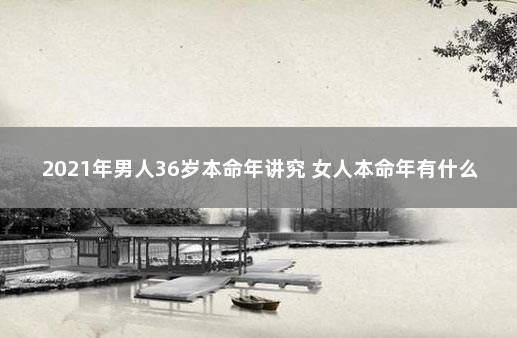 2021年男人36岁本命年讲究 女人本命年有什么